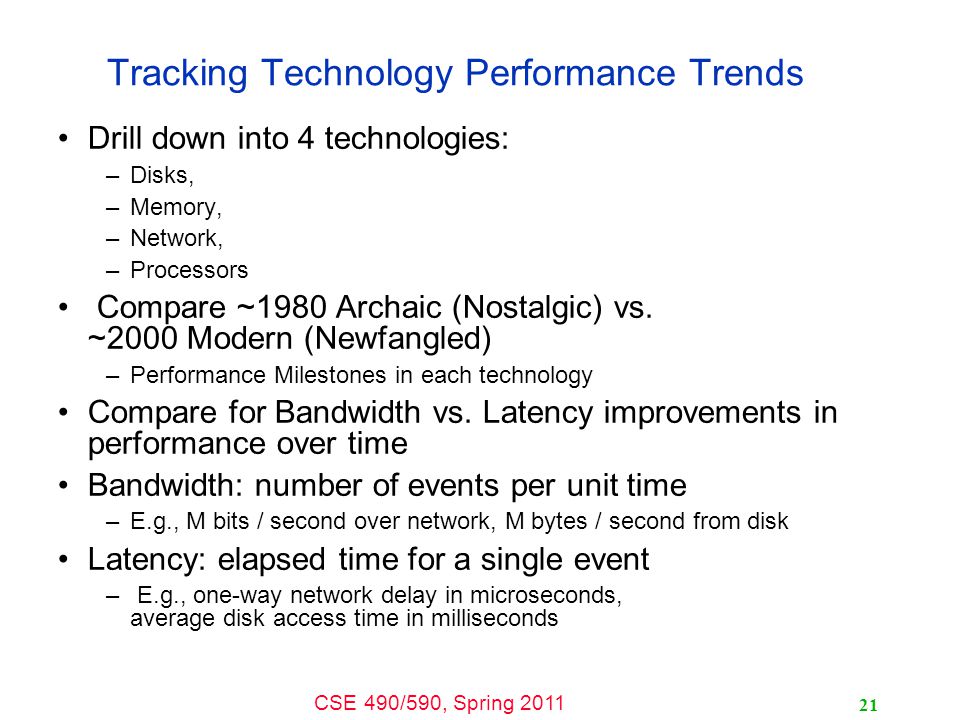 Tracking Technology Performance Trends

• Drill down into 4 technologies:
– Disks,
– Memory,
– Network,
– Processors

• Compare ~1980 Archaic (Nostalgic) vs. ~2000 Modern (Newfangled)
– Performance Milestones in each technology

• Compare for Bandwidth vs. Latency improvements in performance over time

• Bandwidth: number of events per unit time
– E.g., M bits / second over network, M bytes / second from disk

• Latency: elapsed time for a single event
– E.g., one-way network delay in microseconds, average disk access time in milliseconds

CSE 490/590, Spring 2011

21